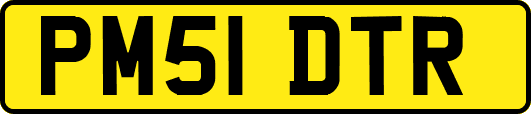 PM51 DTR